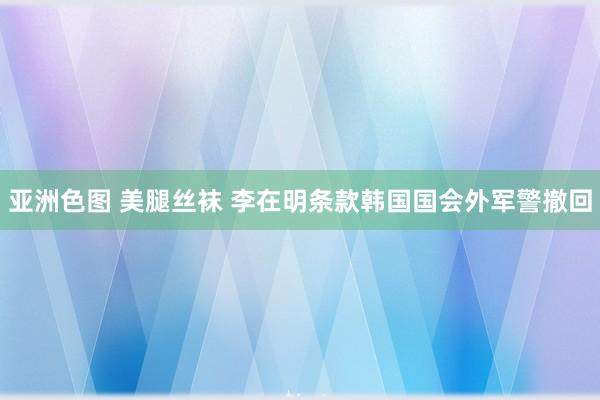 亚洲色图 美腿丝袜 李在明条款韩国国会外军警撤回